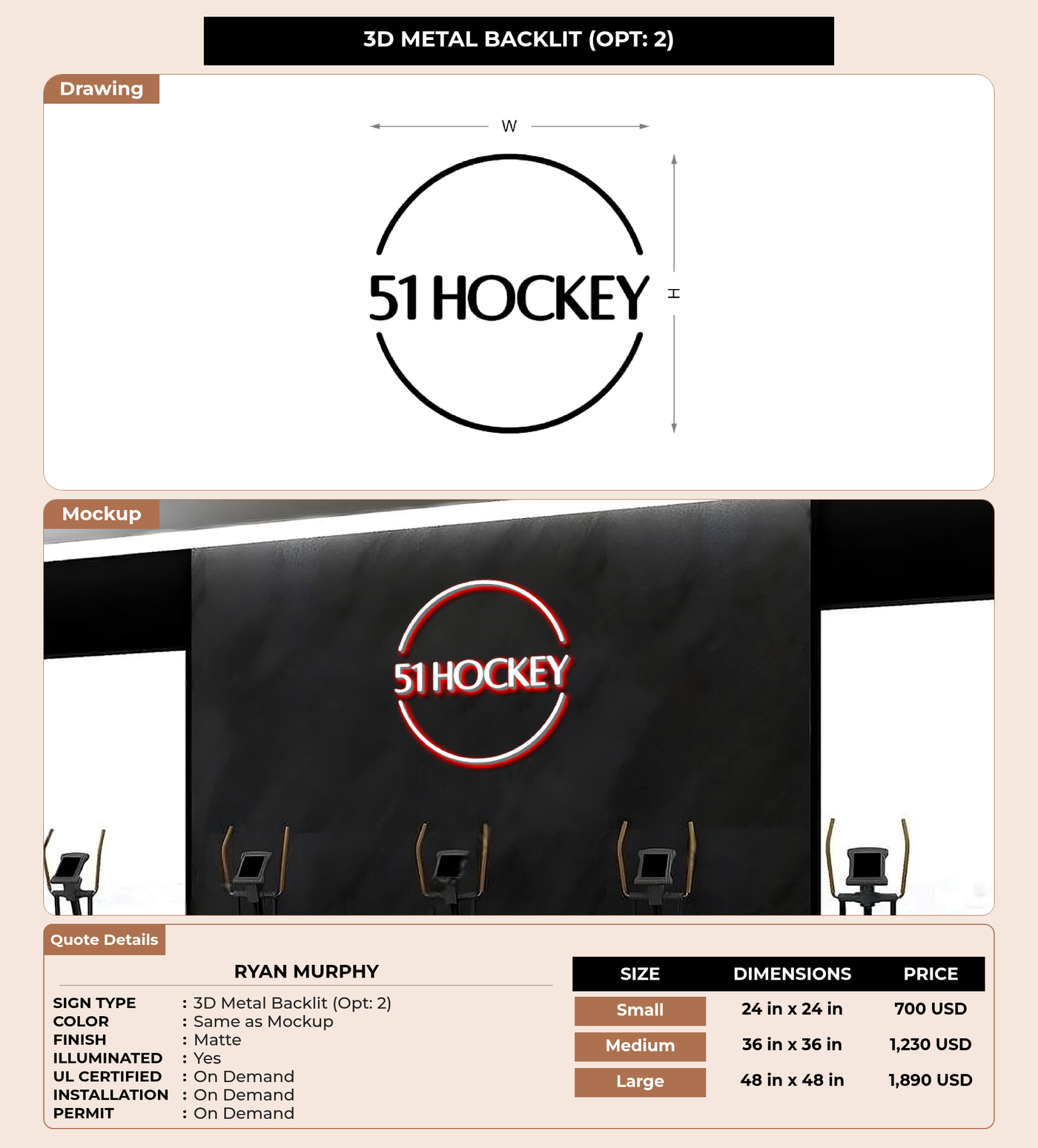 3D METAL BACKLIT (OPT: 2)

Drawing

W

51 HOCKEY

H

Mockup

51 HOCKEY

Quote Details

RYAN MURPHY

SIGN TYPE : 3D Metal Backlit (Opt: 2)
COLOR : Same as Mockup
FINISH : Matte
ILLUMINATED : Yes
UL CERTIFIED : On Demand
INSTALLATION : On Demand
PERMIT : On Demand

| SIZE | DIMENSIONS | PRICE |
|---|---|---|
| Small | 24 in x 24 in | 700 USD |
| Medium | 36 in x 36 in | 1,230 USD |
| Large | 48 in x 48 in | 1,890 USD |